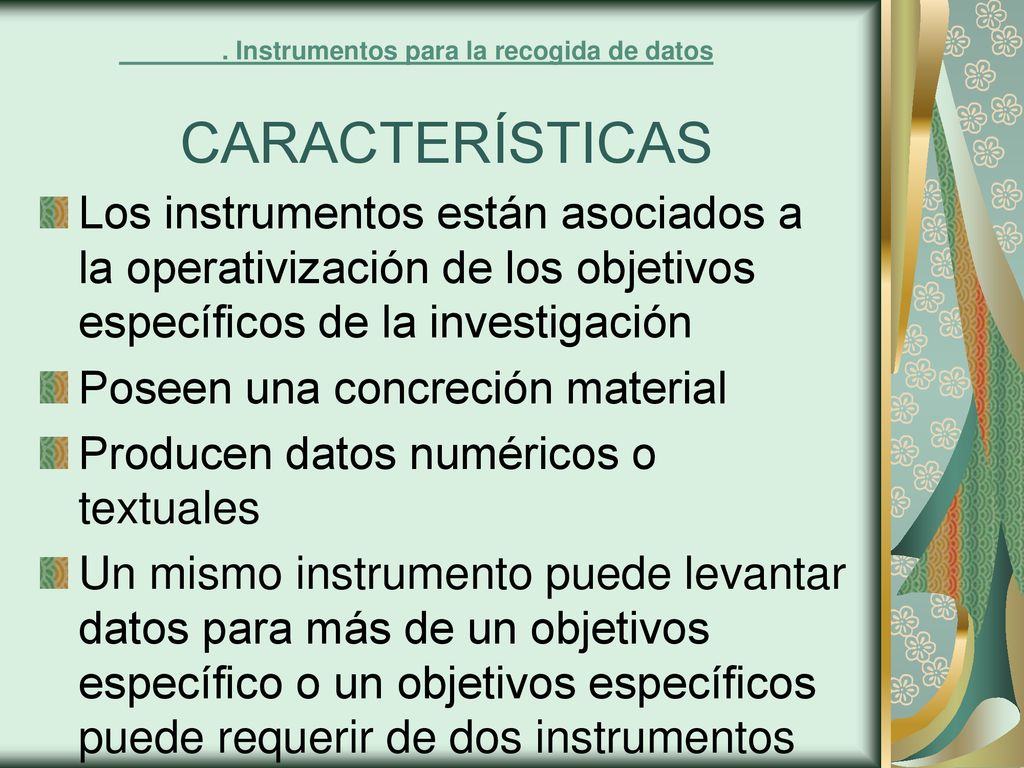 . Instrumentos para la recogida de datos

CARACTERÍSTICAS

Los instrumentos están asociados a la operativización de los objetivos específicos de la investigación

Poseen una concreción material

Producen datos numéricos o textuales

Un mismo instrumento puede levantar datos para más de un objetivos específico o un objetivos específicos puede requerir de dos instrumentos